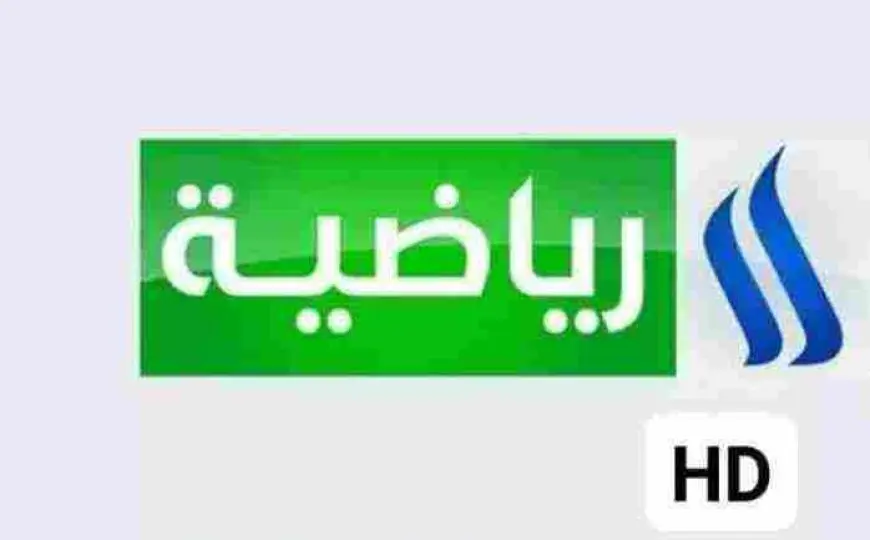 رياضية

HD